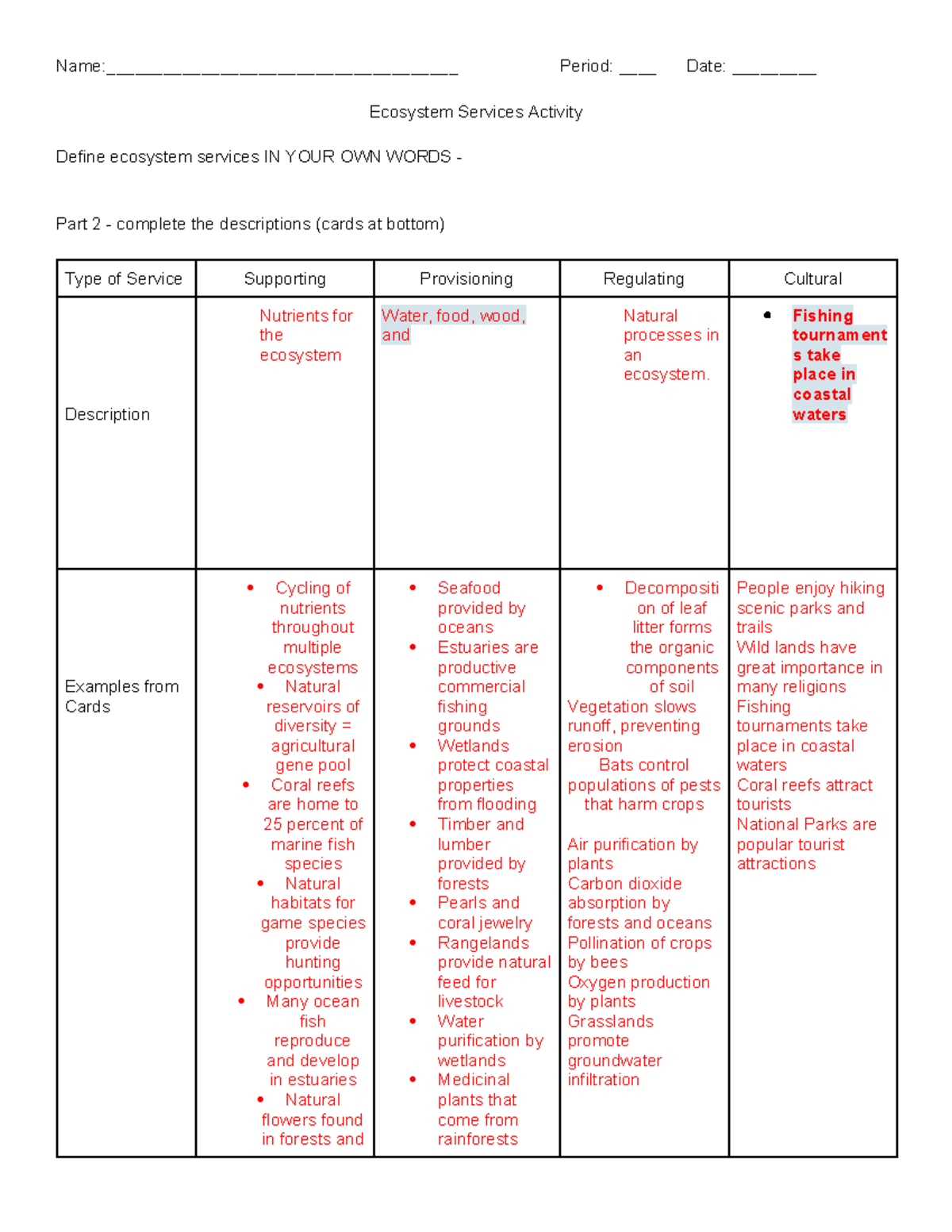 Name:____ Period: ____ Date: ____

Ecosystem Services Activity

Define ecosystem services IN YOUR OWN WORDS -

Part 2 - complete the descriptions (cards at bottom)

| Type of Service | Supporting | Provisioning | Regulating | Cultural |
|---|---|---|---|---|
| Description | Nutrients for the ecosystem | Water, food, wood, and | Natural processes in an ecosystem. | • Fishing tournaments take place in coastal waters |
| Examples from Cards | • Cycling of nutrients throughout multiple ecosystems • Natural reservoirs of diversity = agricultural gene pool • Coral reefs are home to 25 percent of marine fish species • Natural habitats for game species provide hunting opportunities • Many ocean fish reproduce and develop in estuaries • Natural flowers found in forests and | • Seafood provided by oceans • Estuaries are productive commercial fishing grounds • Wetlands protect coastal properties from flooding • Timber and lumber provided by forests • Pearls and coral jewelry • Rangelands provide natural feed for livestock • Water purification by wetlands • Medicinal plants that come from rainforests | • Decomposition of leaf litter forms the organic components of soil Vegetation slows runoff, preventing erosion Bats control populations of pests that harm crops Air purification by plants Carbon dioxide absorption by forests and oceans Pollination of crops by bees Oxygen production by plants Grasslands promote groundwater infiltration | People enjoy hiking scenic parks and trails Wild lands have great importance in many religions Fishing tournaments take place in coastal waters Coral reefs attract tourists National Parks are popular tourist attractions |